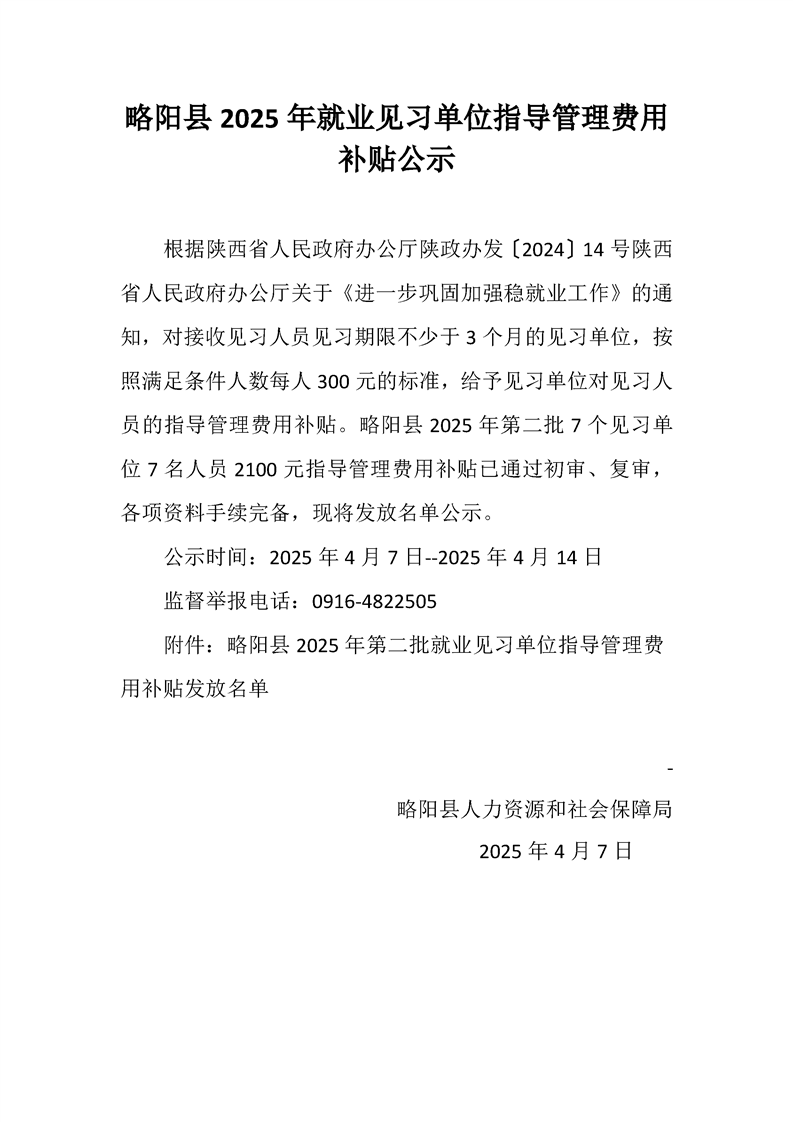 略阳县 2025 年就业见习单位指导管理费用补贴公示

根据陕西省人民政府办公厅陕政办发〔2024〕14 号陕西省人民政府办公厅关于《进一步巩固加强稳就业工作》的通知，对接收见习人员见习期限不少于 3 个月的见习单位，按照满足条件人数每人 300 元的标准，给予见习单位对见习人员的指导管理费用补贴。略阳县 2025 年第二批 7 个见习单位 7 名人员 2100 元指导管理费用补贴已通过初审、复审，各项资料手续完备，现将发放名单公示。

公示时间：2025 年 4 月 7 日--2025 年 4 月 14 日

监督举报电话：0916-4822505

附件：略阳县 2025 年第二批就业见习单位指导管理费用补贴发放名单

-

略阳县人力资源和社会保障局

2025 年 4 月 7 日